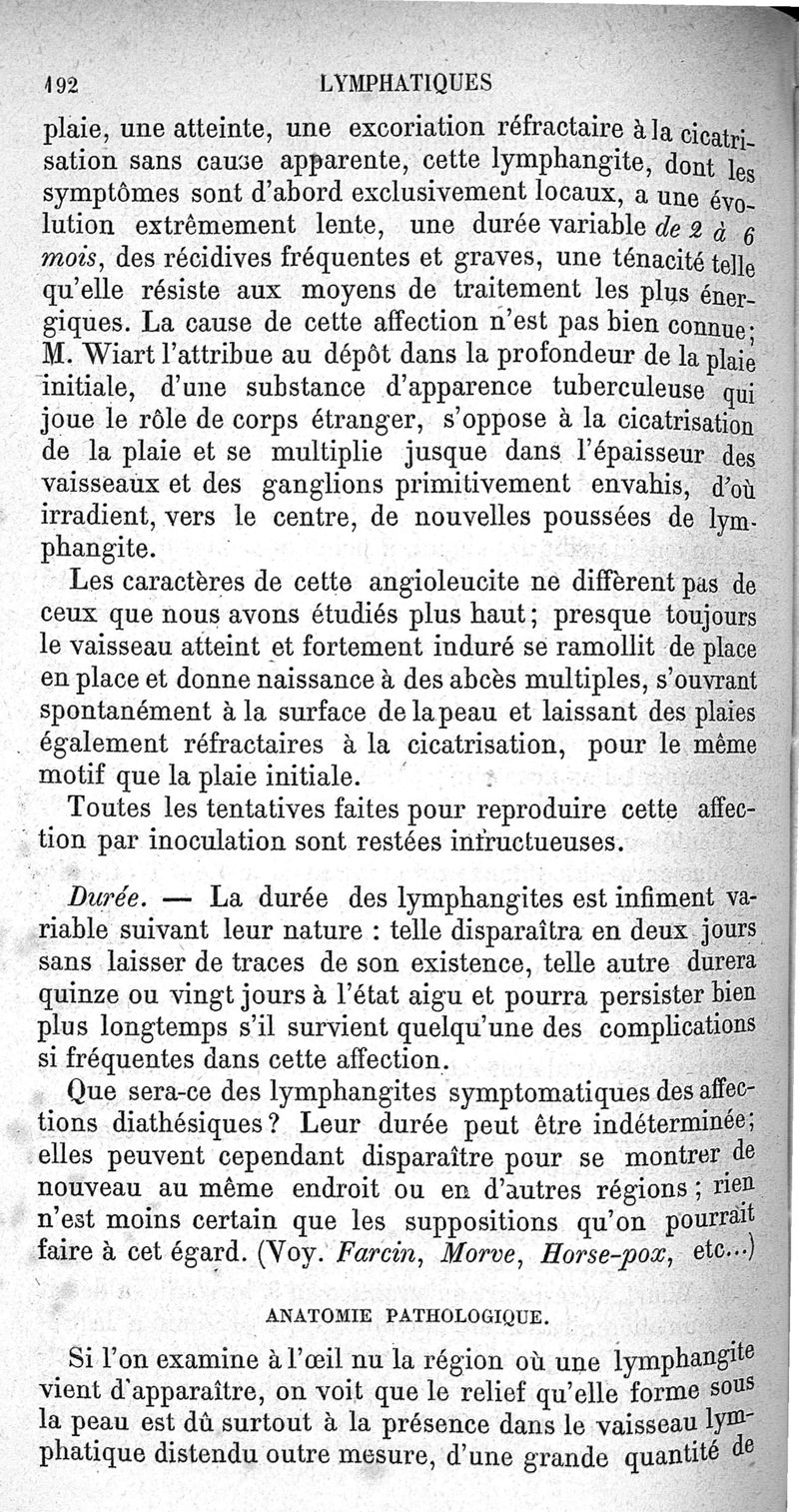 192 LYMPHATIQUES

plaie, une atteinte, une excoriation réfractaire à la cicatrisation sans cause apparente, cette lymphangite, dont les symptômes sont d'abord exclusivement locaux, a une évolution extrêmement lente, une durée variable de 2 à 6 mois, des récidives fréquentes et graves, une ténacité telle qu'elle résiste aux moyens de traitement les plus énergiques. La cause de cette affection n'est pas bien connue; M. Wiart l'attribue au dépôt dans la profondeur de la plaie initiale, d'une substance d'apparence tuberculeuse qui joue le rôle de corps étranger, s'oppose à la cicatrisation de la plaie et se multiplie jusque dans l'épaisseur des vaisseaux et des ganglions primitivement envahis, d'où irradient, vers le centre, de nouvelles poussées de lymphangite.

Les caractères de cette angioleucite ne diffèrent pas de ceux que nous avons étudiés plus haut; presque toujours le vaisseau atteint et fortement induré se ramollit de place en place et donne naissance à des abcès multiples, s'ouvrant spontanément à la surface de la peau et laissant des plaies également réfractaires à la cicatrisation, pour le même motif que la plaie initiale.

Toutes les tentatives faites pour reproduire cette affection par inoculation sont restées infructueuses.

Durée. — La durée des lymphangites est infiment variable suivant leur nature : telle disparaîtra en deux jours sans laisser de traces de son existence, telle autre durera quinze ou vingt jours à l'état aigu et pourra persister bien plus longtemps s'il survient quelqu'une des complications si fréquentes dans cette affection.

Que sera-ce des lymphangites symptomatiques des affections diathésiques? Leur durée peut être indéterminée; elles peuvent cependant disparaître pour se montrer de nouveau au même endroit ou en d'autres régions; rien n'est moins certain que les suppositions qu'on pourrait faire à cet égard. (Voy. Farcin, Morve, Horse-pox, etc...)

ANATOMIE PATHOLOGIQUE.

Si l'on examine à l'œil nu la région où une lymphangite vient d'apparaître, on voit que le relief qu'elle forme sous la peau est dû surtout à la présence dans le vaisseau lymphatique distendu outre mesure, d'une grande quantité de